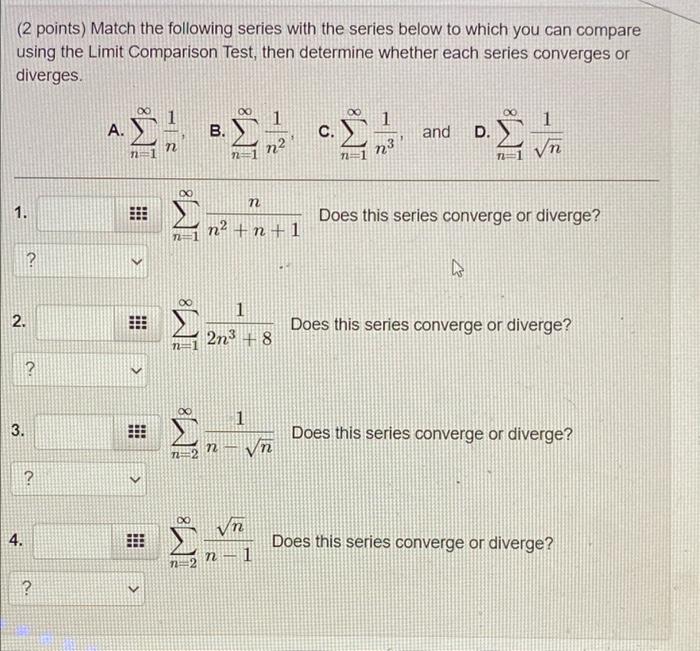 (2 points) Match the following series with the series below to which you can compare using the Limit Comparison Test, then determine whether each series converges or diverges.

A. $\sum_{n=1}^{\infty} \frac{1}{n}$, B. $\sum_{n=1}^{\infty} \frac{1}{n^2}$, C. $\sum_{n=1}^{\infty} \frac{1}{n^3}$, and D. $\sum_{n=1}^{\infty} \frac{1}{\sqrt{n}}$

1. $\sum_{n=1}^{\infty} \frac{n}{n^2+n+1}$ Does this series converge or diverge?

?

2. $\sum_{n=1}^{\infty} \frac{1}{2n^3+8}$ Does this series converge or diverge?

?

3. $\sum_{n=2}^{\infty} \frac{1}{n-\sqrt{n}}$ Does this series converge or diverge?

?

4. $\sum_{n=2}^{\infty} \frac{\sqrt{n}}{n-1}$ Does this series converge or diverge?

?